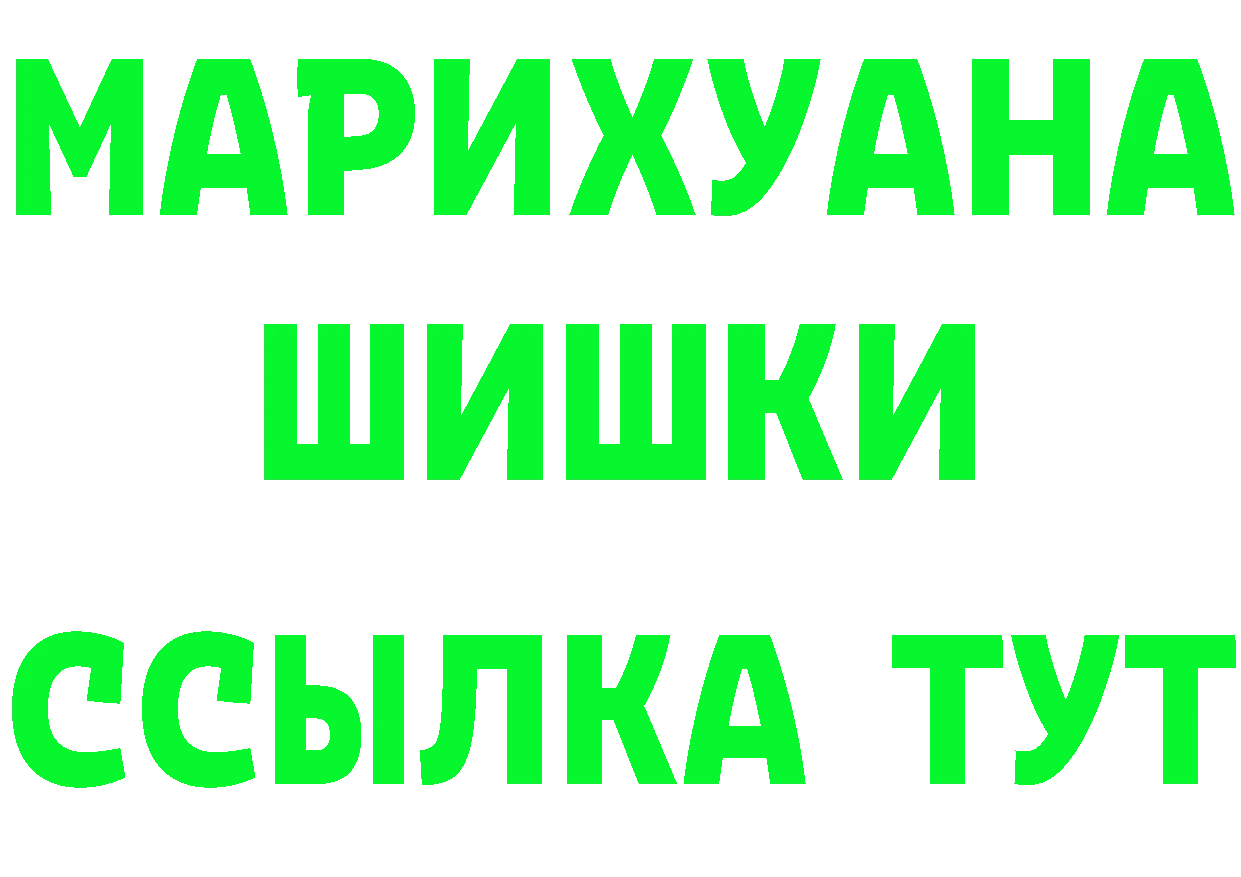 МАРИХУАНА
ШИШКИ
ССЫЛКА ТУТ